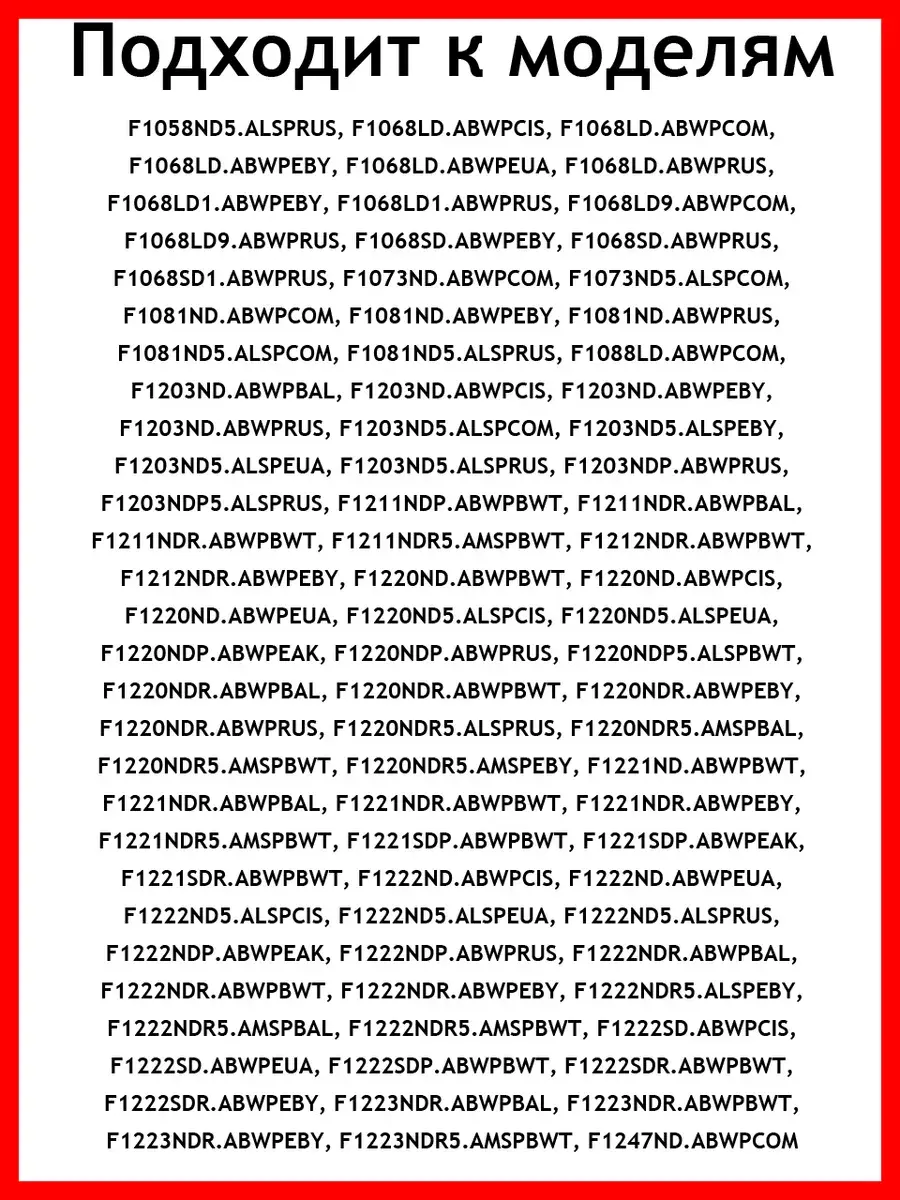 Подходит к моделям

F1058ND5.ALSPRUS, F1068LD.ABWPCIS, F1068LD.ABWPCOM, F1068LD.ABWPEBY, F1068LD.ABWPEUA, F1068LD.ABWPRUS, F1068LD1.ABWPEBY, F1068LD1.ABWPRUS, F1068LD9.ABWPCOM, F1068LD9.ABWPRUS, F1068SD.ABWPEBY, F1068SD.ABWPRUS, F1068SD1.ABWPRUS, F1073ND.ABWPCOM, F1073ND5.ALSPCOM, F1081ND.ABWPCOM, F1081ND.ABWPEBY, F1081ND.ABWPRUS, F1081ND5.ALSPCOM, F1081ND5.ALSPRUS, F1088LD.ABWPCOM, F1203ND.ABWPBAL, F1203ND.ABWPCIS, F1203ND.ABWPEBY, F1203ND.ABWPRUS, F1203ND5.ALSPCOM, F1203ND5.ALSPEBY, F1203ND5.ALSPEUA, F1203ND5.ALSPRUS, F1203NDP.ABWPRUS, F1203NDP5.ALSPRUS, F1211NDP.ABWPBWT, F1211NDR.ABWPBAL, F1211NDR.ABWPBWT, F1211NDR5.AMSPBWT, F1212NDR.ABWPBWT, F1212NDR.ABWPEBY, F1220ND.ABWPBWT, F1220ND.ABWPCIS, F1220ND.ABWPEUA, F1220ND5.ALSPCIS, F1220ND5.ALSPEUA, F1220NDP.ABWPEAK, F1220NDP.ABWPRUS, F1220NDP5.ALSPBWT, F1220NDR.ABWPBAL, F1220NDR.ABWPBWT, F1220NDR.ABWPEBY, F1220NDR.ABWPRUS, F1220NDR5.ALSPRUS, F1220NDR5.AMSPBAL, F1220NDR5.AMSPBWT, F1220NDR5.AMSPEBY, F1221ND.ABWPBWT, F1221NDR.ABWPBAL, F1221NDR.ABWPBWT, F1221NDR.ABWPEBY, F1221NDR5.AMSPBWT, F1221SDP.ABWPBWT, F1221SDP.ABWPEAK, F1221SDR.ABWPBWT, F1222ND.ABWPCIS, F1222ND.ABWPEUA, F1222ND5.ALSPCIS, F1222ND5.ALSPEUA, F1222ND5.ALSPRUS, F1222NDP.ABWPEAK, F1222NDP.ABWPRUS, F1222NDR.ABWPBAL, F1222NDR.ABWPBWT, F1222NDR.ABWPEBY, F1222NDR5.ALSPEBY, F1222NDR5.AMSPBAL, F1222NDR5.AMSPBWT, F1222SD.ABWPCIS, F1222SD.ABWPEUA, F1222SDP.ABWPBWT, F1222SDR.ABWPBWT, F1222SDR.ABWPEBY, F1223NDR.ABWPBAL, F1223NDR.ABWPBWT, F1223NDR.ABWPEBY, F1223NDR5.AMSPBWT, F1247ND.ABWPCOM